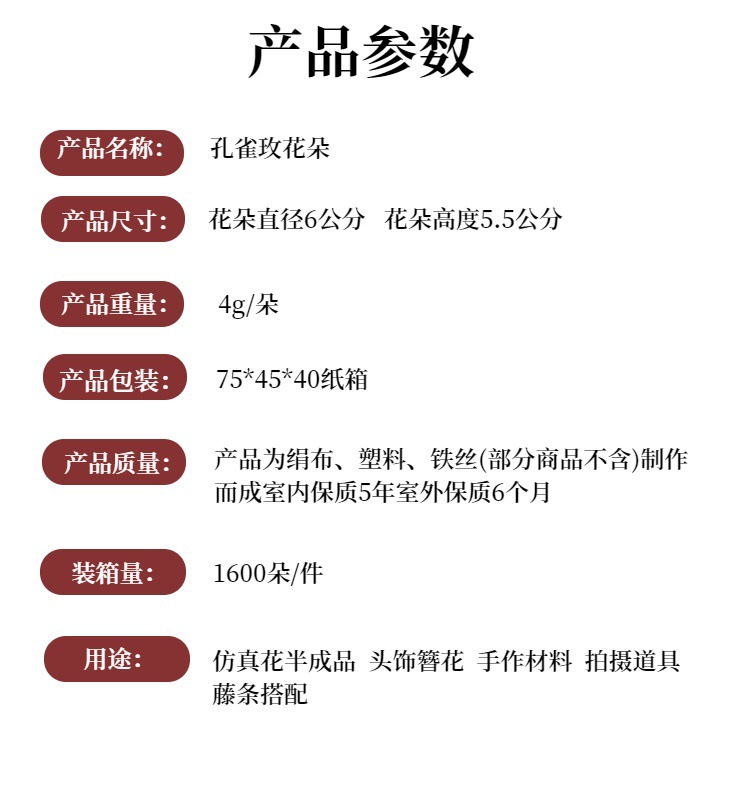 产品参数

产品名称: 孔雀玫花朵

产品尺寸: 花朵直径6公分 花朵高度5.5公分

产品重量: 4g/朵

产品包装: 75*45*40纸箱

产品质量: 产品为绢布、塑料、铁丝(部分商品不含)制作而成室内保质5年室外保质6个月

装箱量: 1600朵/件

用途: 仿真花半成品 头饰簪花 手作材料 拍摄道具 藤条搭配